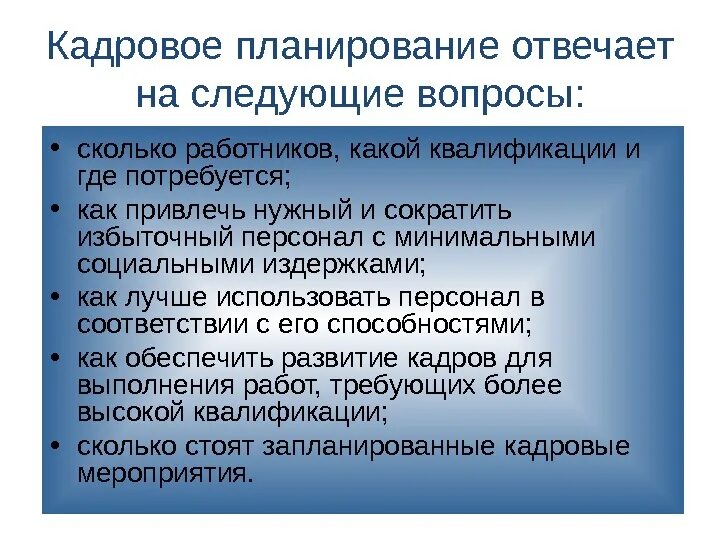 Кадровое планирование отвечает на следующие вопросы:

• сколько работников, какой квалификации и где потребуется;
• как привлечь нужный и сократить избыточный персонал с минимальными социальными издержками;
• как лучше использовать персонал в соответствии с его способностями;
• как обеспечить развитие кадров для выполнения работ, требующих более высокой квалификации;
• сколько стоят запланированные кадровые мероприятия.